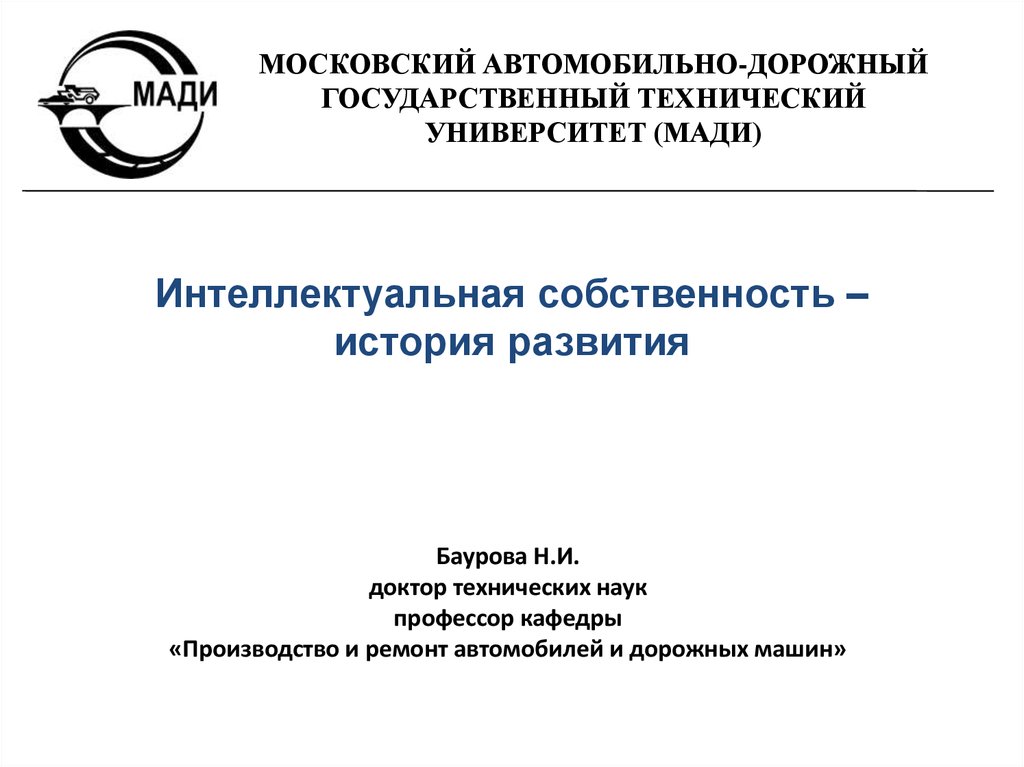 МАДИ

МОСКОВСКИЙ АВТОМОБИЛЬНО-ДОРОЖНЫЙ ГОСУДАРСТВЕННЫЙ ТЕХНИЧЕСКИЙ УНИВЕРСИТЕТ (МАДИ)

Интеллектуальная собственность – история развития

Баурова Н.И.
доктор технических наук
профессор кафедры
«Производство и ремонт автомобилей и дорожных машин»